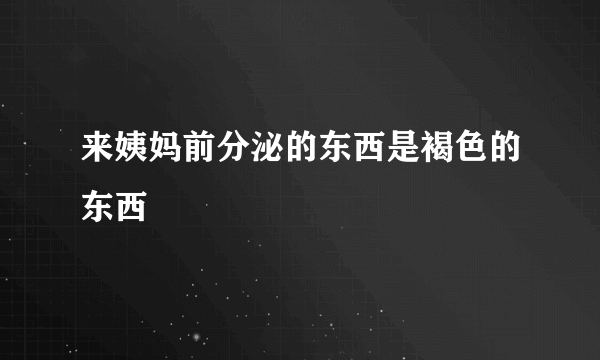 来姨妈前分泌的东西是褐色的东西